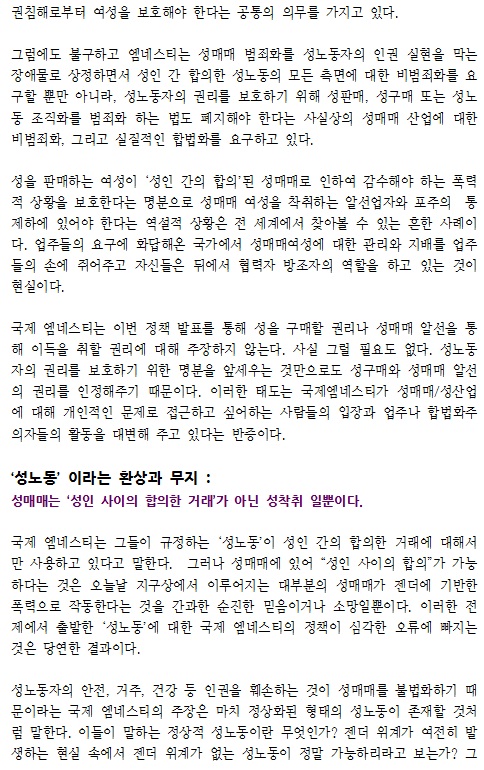 권침해로부터 여성을 보호해야 한다는 공통의 의무를 가지고 있다.

그럼에도 불구하고 엠네스티는 성매매 범죄화를 성노동자의 인권 실현을 막는 장애물로 상정하면서 성인 간 합의한 성노동의 모든 측면에 대한 비범죄화를 요구할 뿐만 아니라, 성노동자의 권리를 보호하기 위해 성판매, 성구매 또는 성노동 조직화를 범죄화 하는 법도 폐지해야 한다는 사실상의 성매매 산업에 대한 비범죄화, 그리고 실질적인 합법화를 요구하고 있다.

성을 판매하는 여성이 '성인 간의 합의'된 성매매로 인하여 감수해야 하는 폭력적 상황을 보호한다는 명분으로 성매매 여성을 착취하는 알선업자와 포주의 통제하에 있어야 한다는 역설적 상황은 전 세계에서 찾아볼 수 있는 흔한 사례이다. 업주들의 요구에 화답해온 국가에서 성매매여성에 대한 관리와 지배를 업주들의 손에 쥐어주고 자신들은 뒤에서 협력자 방조자의 역할을 하고 있는 것이 현실이다.

국제 엠네스티는 이번 정책 발표를 통해 성을 구매할 권리나 성매매 알선을 통해 이득을 취할 권리에 대해 주장하지 않는다. 사실 그럴 필요도 없다. 성노동자의 권리를 보호하기 위한 명분을 앞세우는 것만으로도 성구매와 성매매 알선의 권리를 인정해주기 때문이다. 이러한 태도는 국제엠네스티가 성매매/성산업에 대해 개인적인 문제로 접근하고 싶어하는 사람들의 입장과 업주나 합법화주의자들의 활동을 대변해 주고 있다는 반증이다.

'성노동' 이라는 환상과 무지 :
성매매는 '성인 사이의 합의한 거래'가 아닌 성착취 일뿐이다.

국제 엠네스티는 그들이 규정하는 '성노동'이 성인 간의 합의한 거래에 대해서만 사용하고 있다고 말한다. 그러나 성매매에 있어 "성인 사이의 합의"가 가능하다는 것은 오늘날 지구상에서 이루어지는 대부분의 성매매가 젠더에 기반한 폭력으로 작동한다는 것을 간과한 순진한 믿음이거나 소망일뿐이다. 이러한 전제에서 출발한 '성노동'에 대한 국제 엠네스티의 정책이 심각한 오류에 빠지는 것은 당연한 결과이다.

성노동자의 안전, 거주, 건강 등 인권을 훼손하는 것이 성매매를 불법화하기 때문이라는 국제 엠네스티의 주장은 마치 정상화된 형태의 성노동이 존재할 것처럼 말한다. 이들이 말하는 정상적 성노동이란 무엇인가? 젠더 위계가 여전히 발생하는 현실 속에서 젠더 위계가 없는 성노동이 정말 가능하리라고 보는가? 그